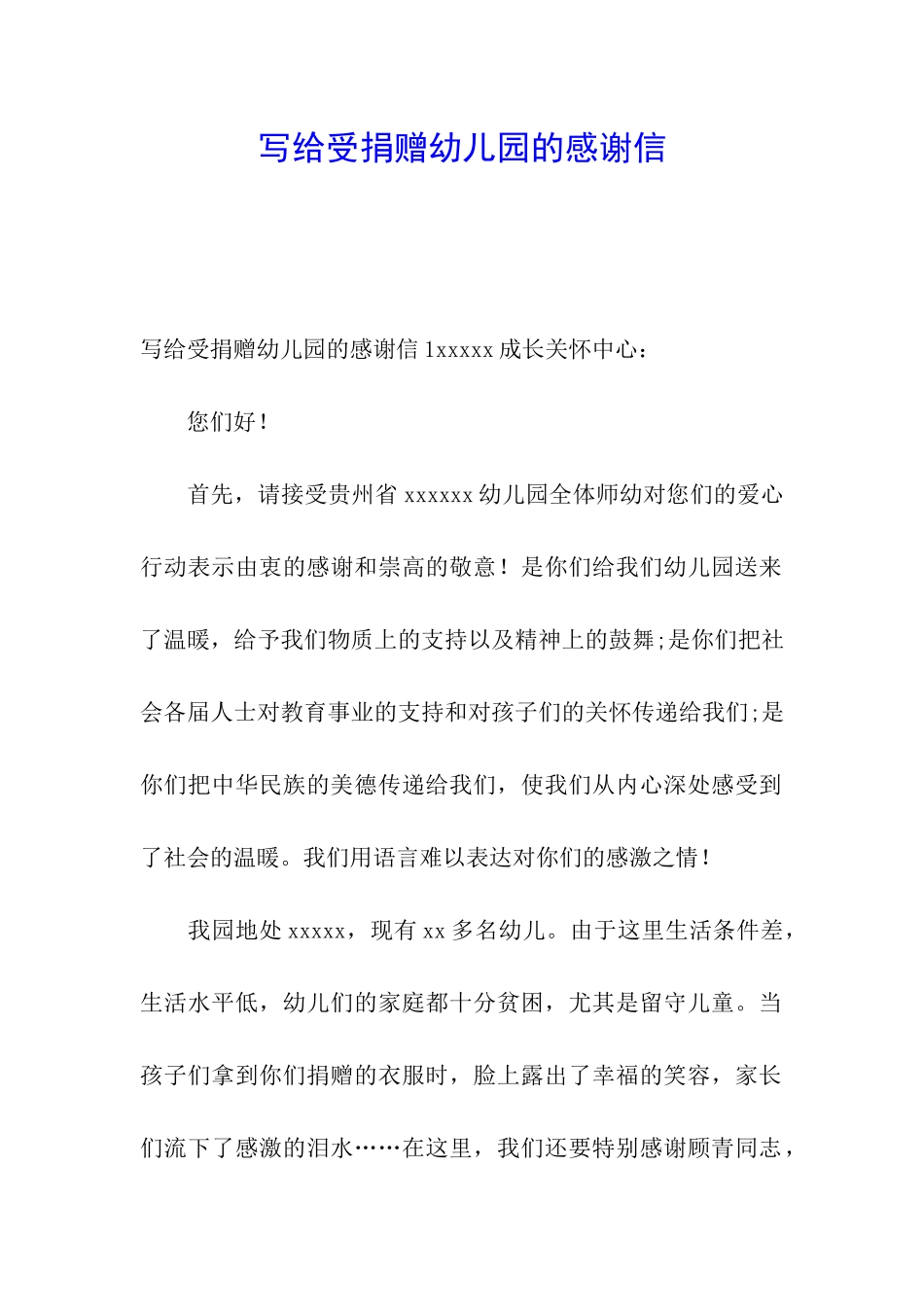 写给受捐赠幼儿园的感谢信

写给受捐赠幼儿园的感谢信 1xxxxx 成长关怀中心：

您们好！

首先，请接受贵州省 xxxxxx 幼儿园全体师幼对您们的爱心行动表示由衷的感谢和崇高的敬意！是你们给我们幼儿园送来了温暖，给予我们物质上的支持以及精神上的鼓舞;是你们把社会各届人士对教育事业的支持和对孩子们的关怀传递给我们;是你们把中华民族的美德传递给我们，使我们从内心深处感受到了社会的温暖。我们用语言难以表达对你们的感激之情！

我园地处 xxxxx，现有 xx 多名幼儿。由于这里生活条件差，生活水平低，幼儿们的家庭都十分贫困，尤其是留守儿童。当孩子们拿到你们捐赠的衣服时，脸上露出了幸福的笑容，家长们流下了感激的泪水……在这里，我们还要特别感谢顾青同志，